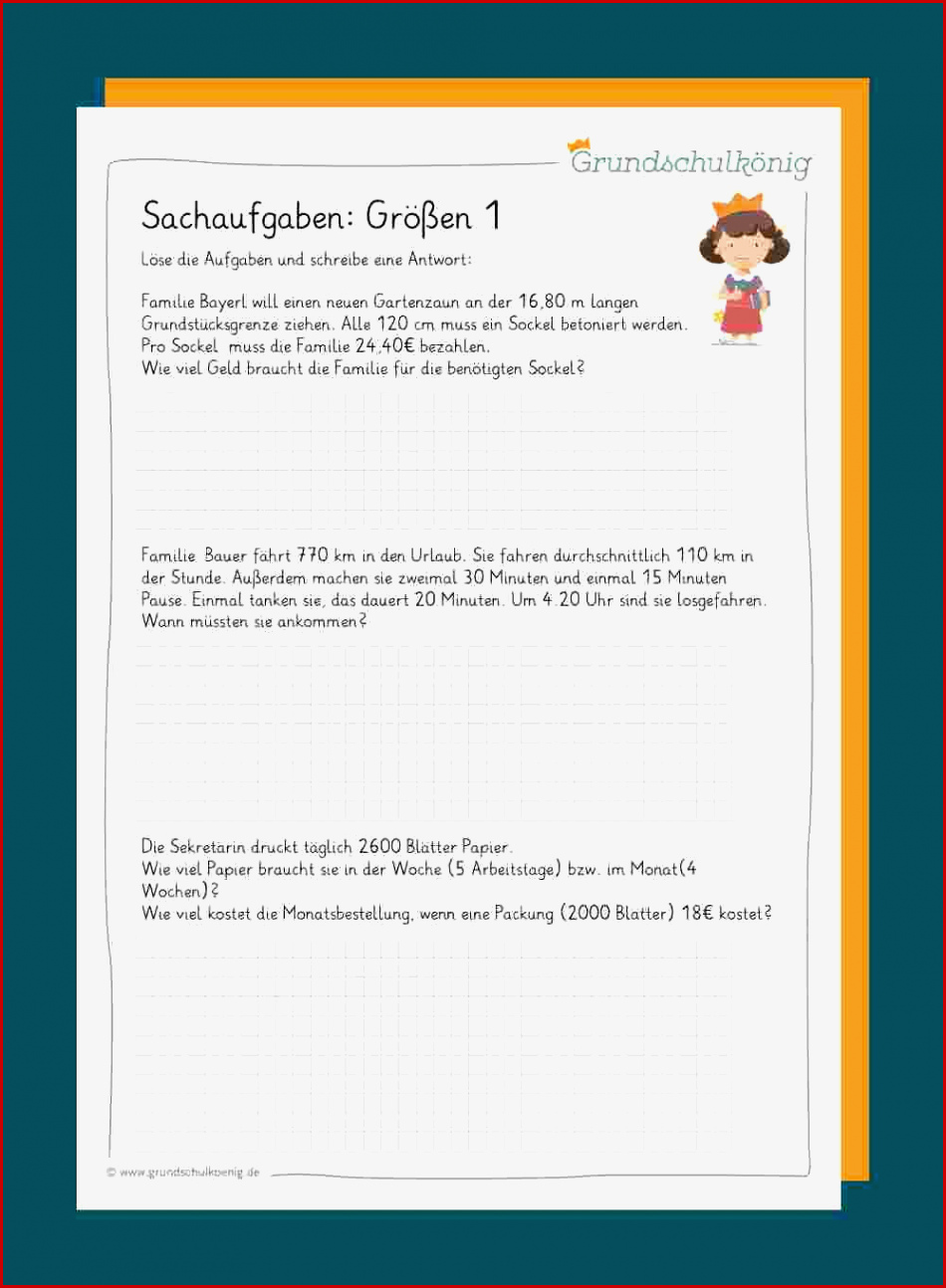 Grundschulkönig

Sachaufgaben: Größen 1

Löse die Aufgaben und schreibe eine Antwort:

Familie Bayerl will einen neuen Gartenzaun an der 16,80 m langen Grundstücksgrenze ziehen. Alle 120 cm muss ein Sockel betoniert werden. Pro Sockel muss die Familie 24,40€ bezahlen. Wie viel Geld braucht die Familie für die benötigten Sockel?

Familie Bauer fährt 770 km in den Urlaub. Sie fahren durchschnittlich 110 km in der Stunde. Außerdem machen sie zweimal 30 Minuten und einmal 15 Minuten Pause. Einmal tanken sie, das dauert 20 Minuten. Um 4.20 Uhr sind sie losgefahren. Wann müssten sie ankommen?

Die Sekretärin druckt täglich 2600 Blätter Papier.
Wie viel Papier braucht sie in der Woche (5 Arbeitstage) bzw. im Monat(4 Wochen)?
Wie viel kostet die Monatsbestellung, wenn eine Packung (2000 Blatter) 18€ kostet?

© www.grundschulkoenig.de